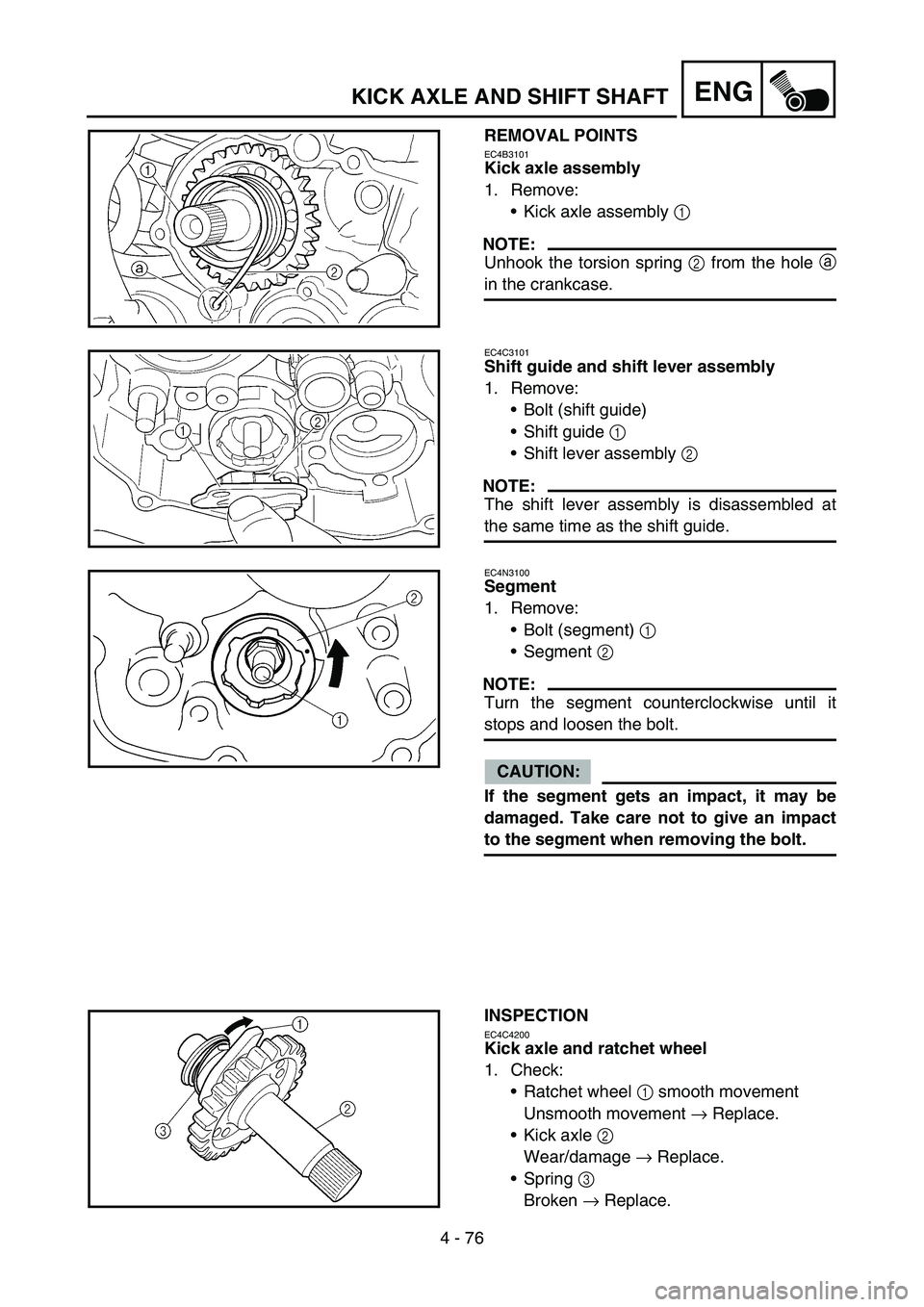 KICK AXLE AND SHIFT SHAFT

ENG

1

a

2

REMOVAL POINTS

EC4B3101

Kick axle assembly

1. Remove:

• Kick axle assembly 1

NOTE:

Unhook the torsion spring 2 from the hole a in the crankcase.

1

2

EC4C3101

Shift guide and shift lever assembly

1. Remove:

• Bolt (shift guide)

• Shift guide 1

• Shift lever assembly 2

NOTE:

The shift lever assembly is disassembled at the same time as the shift guide.

2

1

EC4N3100

Segment

1. Remove:

• Bolt (segment) 1

• Segment 2

NOTE:

Turn the segment counterclockwise until it stops and loosen the bolt.

CAUTION:

If the segment gets an impact, it may be damaged. Take care not to give an impact to the segment when removing the bolt.

1

2

3

INSPECTION

EC4C4200

Kick axle and ratchet wheel

1. Check:

• Ratchet wheel 1 smooth movement
Unsmooth movement → Replace.

• Kick axle 2
Wear/damage → Replace.

• Spring 3
Broken → Replace.

4 - 76

carmanualsonline.info